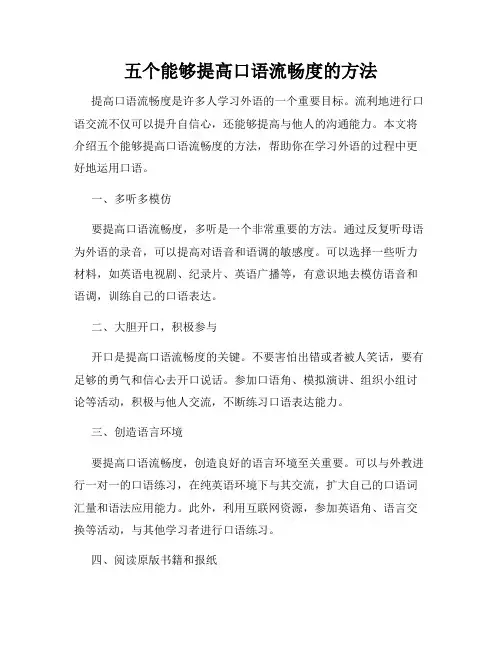 五个能够提高口语流畅度的方法

提高口语流畅度是许多人学习外语的一个重要目标。流利地进行口语交流不仅可以提升自信心，还能够提高与他人的沟通能力。本文将介绍五个能够提高口语流畅度的方法，帮助你在学习外语的过程中更好地运用口语。

一、多听多模仿

要提高口语流畅度，多听是一个非常重要的方法。通过反复听母语为外语的录音，可以提高对语音和语调的敏感度。可以选择一些听力材料，如英语电视剧、纪录片、英语广播等，有意识地去模仿语音和语调，训练自己的口语表达。

二、大胆开口，积极参与

开口是提高口语流畅度的关键。不要害怕出错或者被人笑话，要有足够的勇气和信心去开口说话。参加口语角、模拟演讲、组织小组讨论等活动，积极与他人交流，不断练习口语表达能力。

三、创造语言环境

要提高口语流畅度，创造良好的语言环境至关重要。可以与外教进行一对一的口语练习，在纯英语环境下与其交流，扩大自己的口语词汇量和语法应用能力。此外，利用互联网资源，参加英语角、语言交换等活动，与其他学习者进行口语练习。

四、阅读原版书籍和报纸